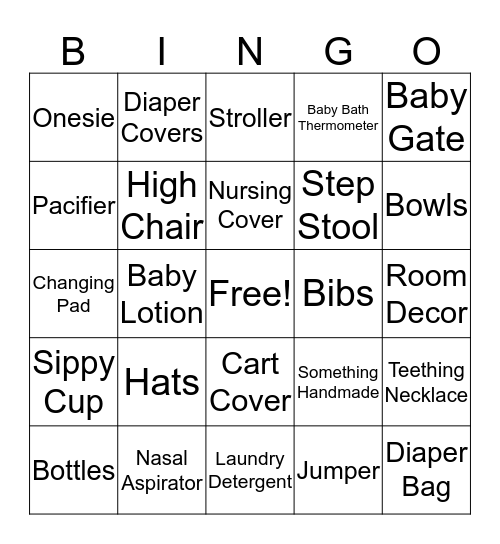 | B | I | N | G | O |
|---|---|---|---|---|
| Onesie | Diaper Covers | Stroller | Baby Bath Thermometer | Baby Gate |
| Pacifier | High Chair | Nursing Cover | Step Stool | Bowls |
| Changing Pad | Baby Lotion | Free! | Bibs | Room Decor |
| Sippy Cup | Hats | Cart Cover | Something Handmade | Teething Necklace |
| Bottles | Nasal Aspirator | Laundry Detergent | Jumper | Diaper Bag |